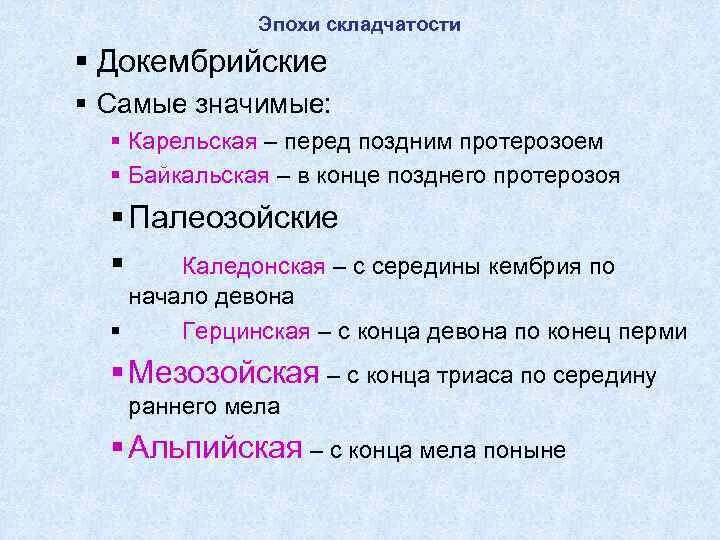 Эпохи складчатости

▪ Докембрийские
▪ Самые значимые:
▪ Карельская – перед поздним протерозоем
▪ Байкальская – в конце позднего протерозоя
▪ Палеозойские
▪ Каледонская – с середины кембрия по начало девона
▪ Герцинская – с конца девона по конец перми
▪ Мезозойская – с конца триаса по середину раннего мела
▪ Альпийская – с конца мела поныне